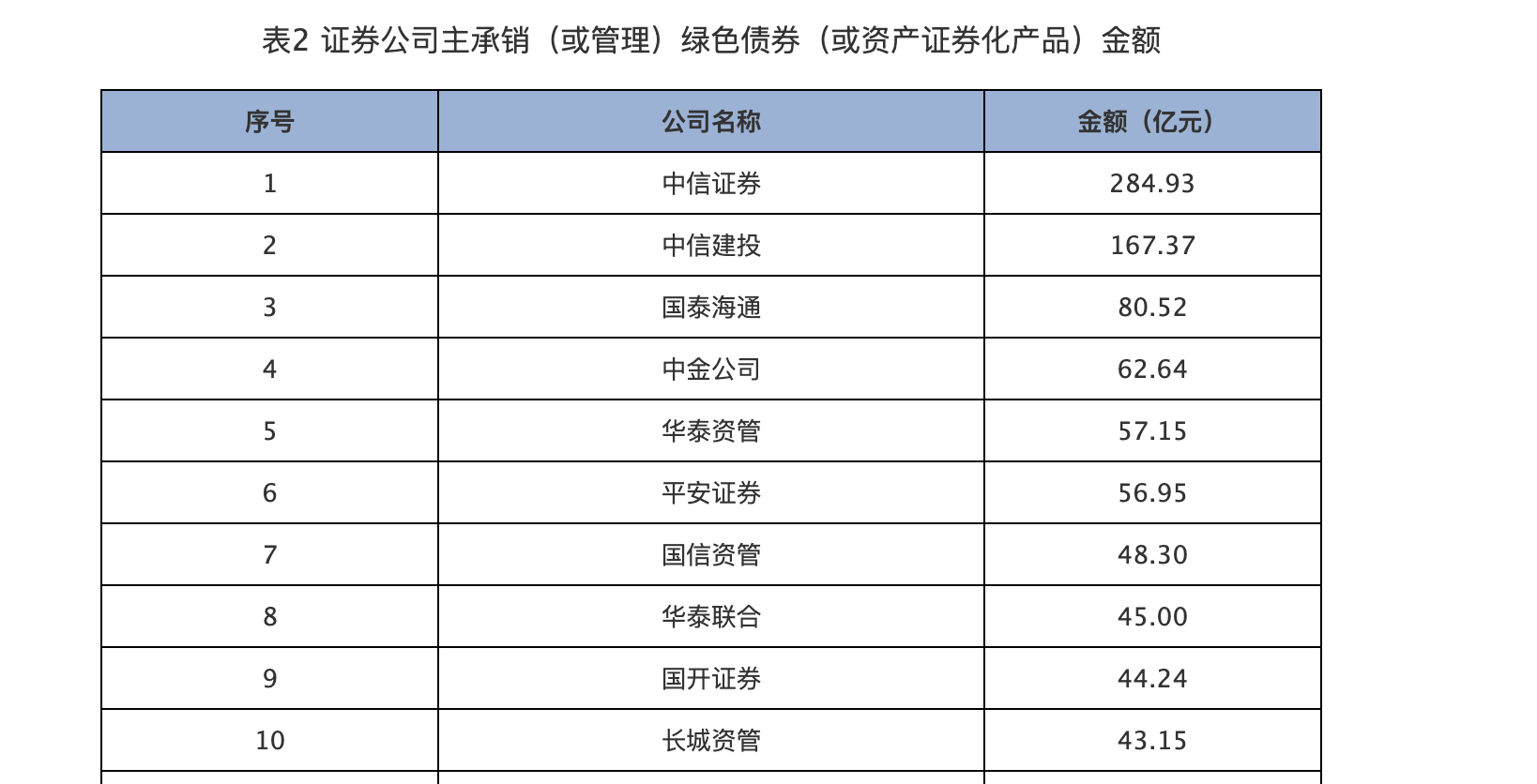 表2 证券公司主承销（或管理）绿色债券（或资产证券化产品）金额

| 序号 | 公司名称 | 金额（亿元） |
|---|---|---|
| 1 | 中信证券 | 284.93 |
| 2 | 中信建投 | 167.37 |
| 3 | 国泰海通 | 80.52 |
| 4 | 中金公司 | 62.64 |
| 5 | 华泰资管 | 57.15 |
| 6 | 平安证券 | 56.95 |
| 7 | 国信资管 | 48.30 |
| 8 | 华泰联合 | 45.00 |
| 9 | 国开证券 | 44.24 |
| 10 | 长城资管 | 43.15 |